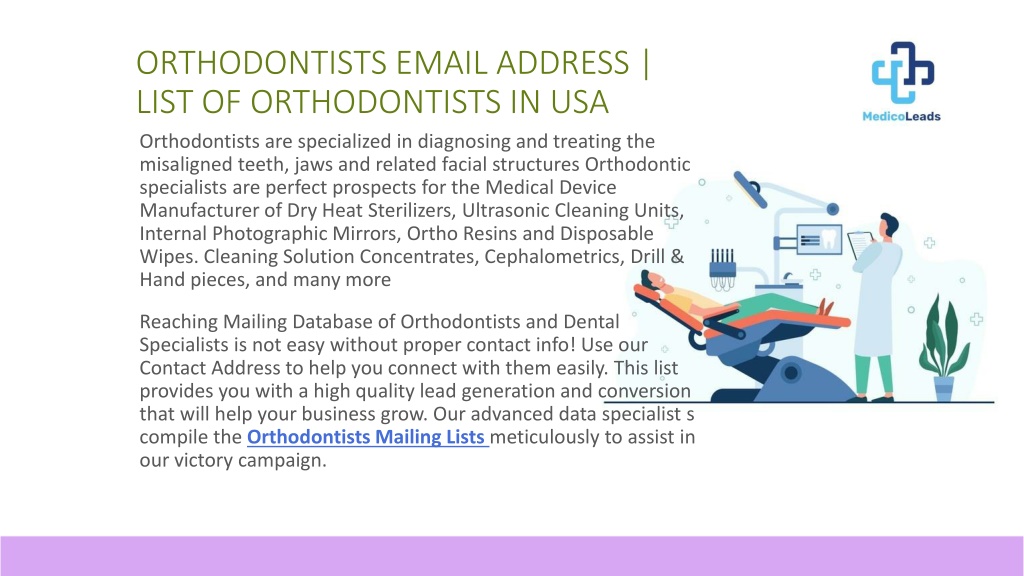 ORTHODONTISTS EMAIL ADDRESS | LIST OF ORTHODONTISTS IN USA

MedicoLeads

Orthodontists are specialized in diagnosing and treating the misaligned teeth, jaws and related facial structures Orthodontic specialists are perfect prospects for the Medical Device Manufacturer of Dry Heat Sterilizers, Ultrasonic Cleaning Units, Internal Photographic Mirrors, Ortho Resins and Disposable Wipes. Cleaning Solution Concentrates, Cephalometrics, Drill & Hand pieces, and many more

Reaching Mailing Database of Orthodontists and Dental Specialists is not easy without proper contact info! Use our Contact Address to help you connect with them easily. This list provides you with a high quality lead generation and conversion that will help your business grow. Our advanced data specialist s compile the Orthodontists Mailing Lists meticulously to assist in our victory campaign.